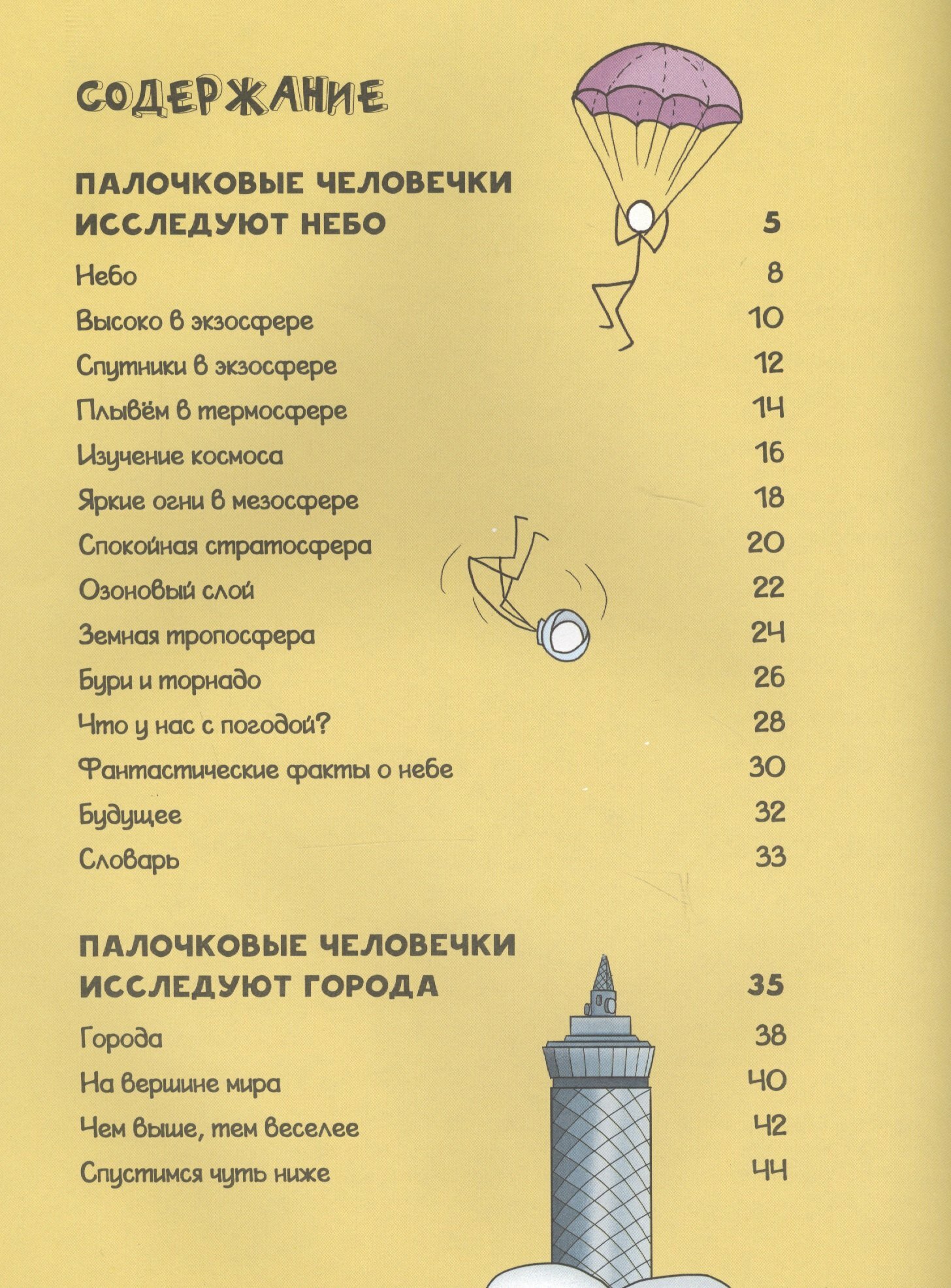 СОДЕРЖАНИЕ

ПАЛОЧКОВЫЕ ЧЕЛОВЕЧКИ ИССЛЕДУЮТ НЕБО 5

Небо 8

Высоко в экзосфере 10

Спутники в экзосфере 12

Плывём в термосфере 14

Изучение космоса 16

Яркие огни в мезосфере 18

Спокойная стратосфера 20

Озоновый слой 22

Земная тропосфера 24

Бури и торнадо 26

Что у нас с погодой? 28

Фантастические факты о небе 30

Будущее 32

Словарь 33

ПАЛОЧКОВЫЕ ЧЕЛОВЕЧКИ ИССЛЕДУЮТ ГОРОДА 35

Города 38

На вершине мира 40

Чем выше, тем веселее 42

Спустимся чуть ниже 44